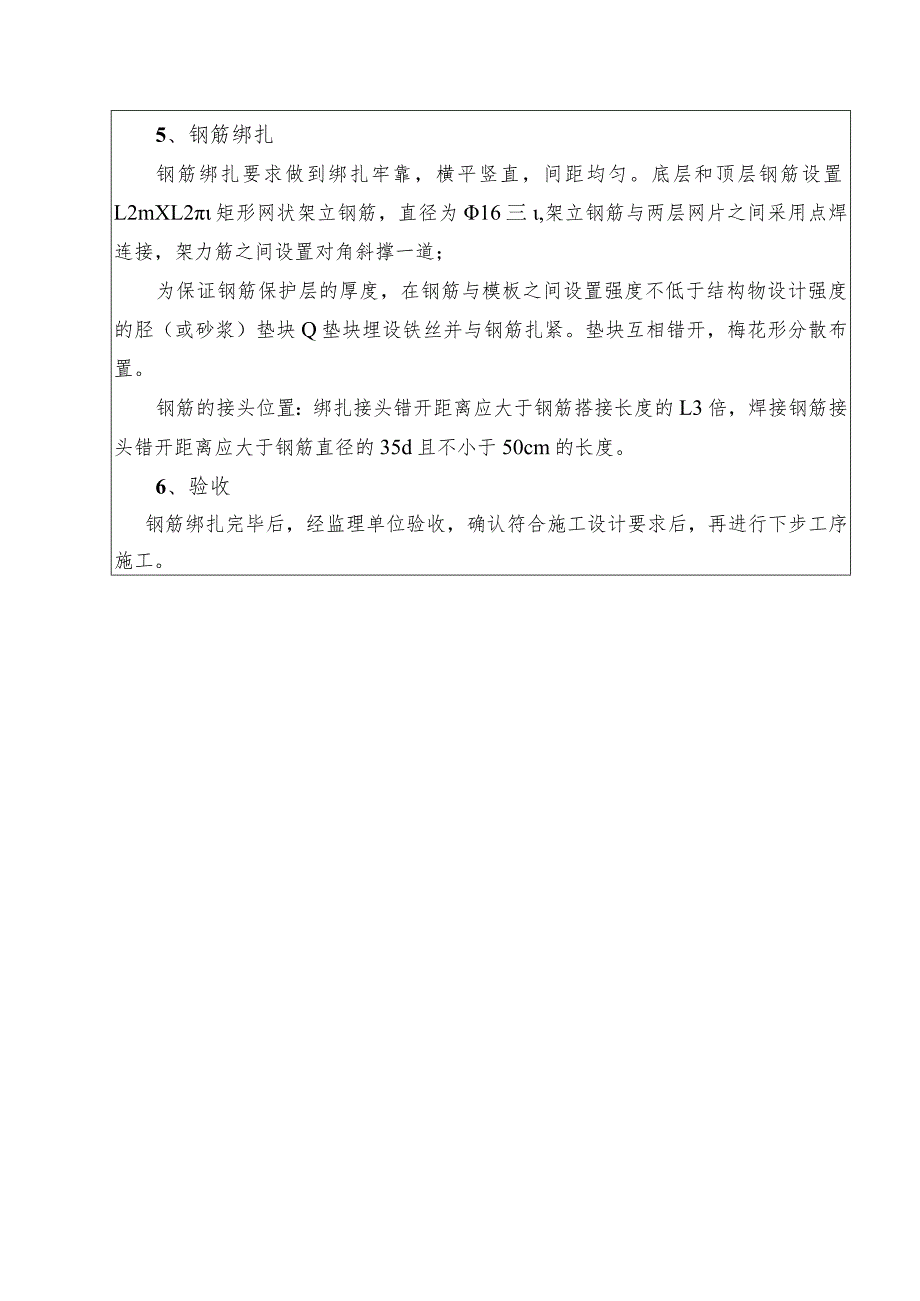 5、钢筋绑扎

钢筋绑扎要求做到绑扎牢靠，横平竖直，间距均匀。底层和顶层钢筋设置L2mXL2πι矩形网状架立钢筋，直径为Φ16三ι,架立钢筋与两层网片之间采用点焊连接，架力筋之间设置对角斜撑一道；

为保证钢筋保护层的厚度，在钢筋与模板之间设置强度不低于结构物设计强度的胫（或砂浆）垫块Q垫块埋设铁丝并与钢筋扎紧。垫块互相错开，梅花形分散布置。

钢筋的接头位置：绑扎接头错开距离应大于钢筋搭接长度的L3倍，焊接钢筋接头错开距离应大于钢筋直径的35d且不小于50cm的长度。

6、验收

钢筋绑扎完毕后，经监理单位验收，确认符合施工设计要求后，再进行下步工序施工。